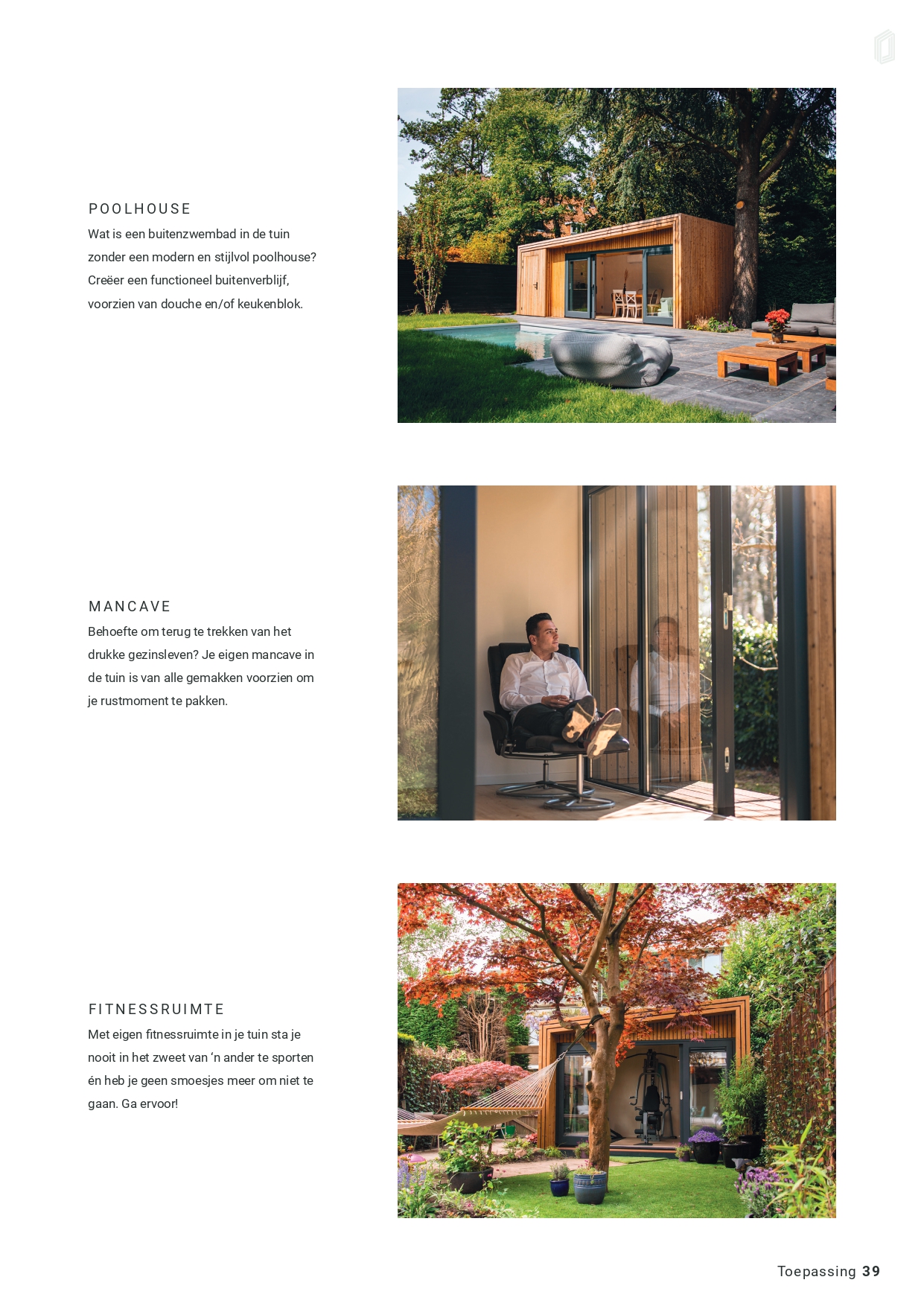 POOLHOUSE
Wat is een buitenzwembad in de tuin zonder een modern en stijlvol poolhouse? Creëer een functioneel buitenverblijf, voorzien van douche en/of keukenblok.

MANCAVE
Behoefte om terug te trekken van het drukke gezinsleven? Je eigen mancave in de tuin is van alle gemakken voorzien om je rustmoment te pakken.

FITNESSRUIMTE
Met eigen fitnessruimte in je tuin sta je nooit in het zweet van 'n ander te sporten én heb je geen smoesjes meer om niet te gaan. Ga ervoor!

Toepassing 39